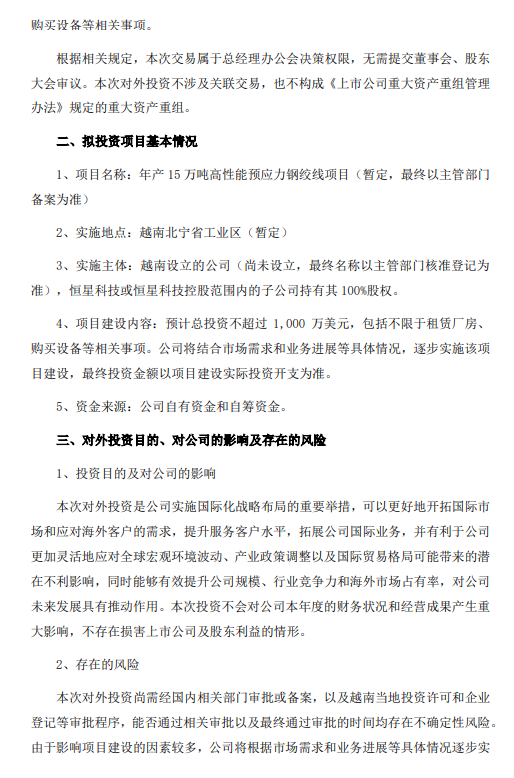 购买设备等相关事项。

根据相关规定，本次交易属于总经理办公会决策权限，无需提交董事会、股东大会审议。本次对外投资不涉及关联交易，也不构成《上市公司重大资产重组管理办法》规定的重大资产重组。

二、拟投资项目基本情况

1、项目名称：年产 15 万吨高性能预应力钢绞线项目（暂定，最终以主管部门备案为准）

2、实施地点：越南北宁省工业区（暂定）

3、实施主体：越南设立的公司（尚未设立，最终名称以主管部门核准登记为准），恒星科技或恒星科技控股范围内的子公司持有其 100%股权。

4、项目建设内容：预计总投资不超过 1,000 万美元，包括不限于租赁厂房、购买设备等相关事项。公司将结合市场需求和业务进展等具体情况，逐步实施该项目建设，最终投资金额以项目建设实际投资开支为准。

5、资金来源：公司自有资金和自筹资金。

三、对外投资目的、对公司的影响及存在的风险

1、投资目的及对公司的影响

本次对外投资是公司实施国际化战略布局的重要举措，可以更好地开拓国际市场和应对海外客户的需求，提升服务客户水平，拓展公司国际业务，并有利于公司更加灵活地应对全球宏观环境波动、产业政策调整以及国际贸易格局可能带来的潜在不利影响，同时能够有效提升公司规模、行业竞争力和海外市场占有率，对公司未来发展具有推动作用。本次投资不会对公司本年度的财务状况和经营成果产生重大影响，不存在损害上市公司及股东利益的情形。

2、存在的风险

本次对外投资尚需经国内相关部门审批或备案，以及越南当地投资许可和企业登记等审批程序，能否通过相关审批以及最终通过审批的时间均存在不确定性风险。由于影响项目建设的因素较多，公司将根据市场需求和业务进展等具体情况逐步实